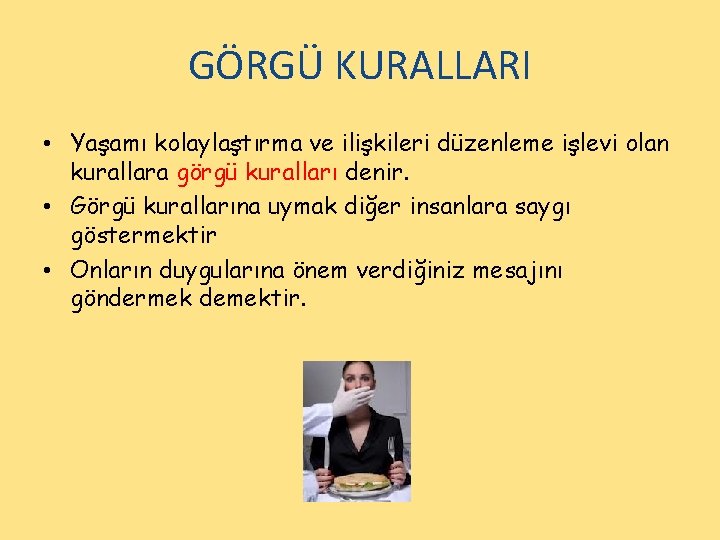 GÖRGÜ KURALLARI

• Yaşamı kolaylaştırma ve ilişkileri düzenleme işlevi olan kurallara görgü kuralları denir.
• Görgü kurallarına uymak diğer insanlara saygı göstermektir
• Onların duygularına önem verdiğiniz mesajını göndermek demektir.